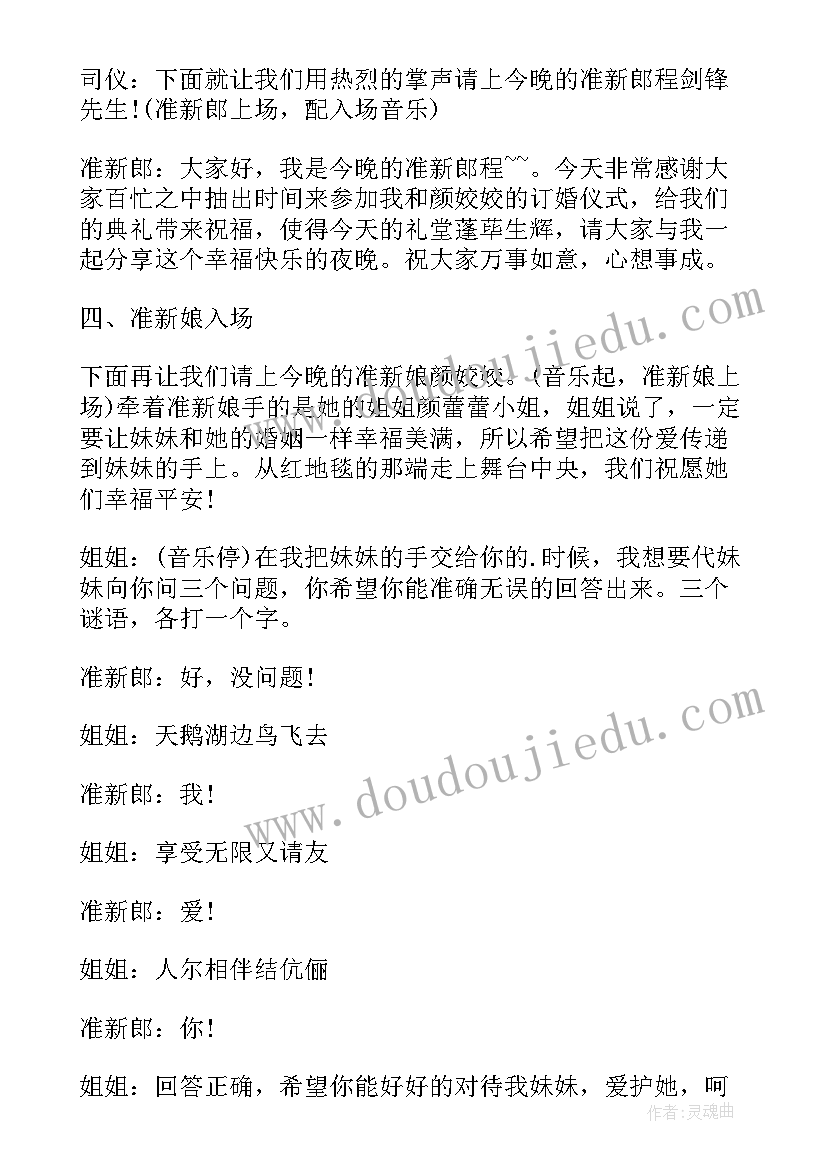 司仪：下面就让我们用热烈的掌声请上今晚的准新郎程剑锋先生!(准新郎上场，配入场音乐)

准新郎：大家好，我是今晚的准新郎程~~。今天非常感谢大家百忙之中抽出时间来参加我和颜姣姣的订婚仪式，给我们的典礼带来祝福，使得今天的礼堂蓬荜生辉，请大家与我一起分享这个幸福快乐的夜晚。祝大家万事如意，心想事成。

四、准新娘入场

下面再让我们请上今晚的准新娘颜姣姣。(音乐起，准新娘上场)牵着准新娘手的是她的姐姐颜蕾蕾小姐，姐姐说了，一定要让妹妹和她的婚姻一样幸福美满，所以希望把这份爱传递到妹妹的手上。从红地毯的那端走上舞台中央，我们祝愿她们幸福平安!

姐姐：(音乐停)在我把妹妹的手交给你的.时候，我想要代妹妹向你问三个问题，你希望你能准确无误的回答出来。三个谜语，各打一个字。

准新郎：好，没问题!

姐姐：天鹅湖边鸟飞去

准新郎：我!

姐姐：享受无限又请友

准新郎：爱!

姐姐：人尔相伴结伉俪

准新郎：你!

姐姐：回答正确，希望你能好好的对待我妹妹，爱护她，呵

www.doudoujiedu.com
www.doudoujiedu.com
作者：灵魂曲